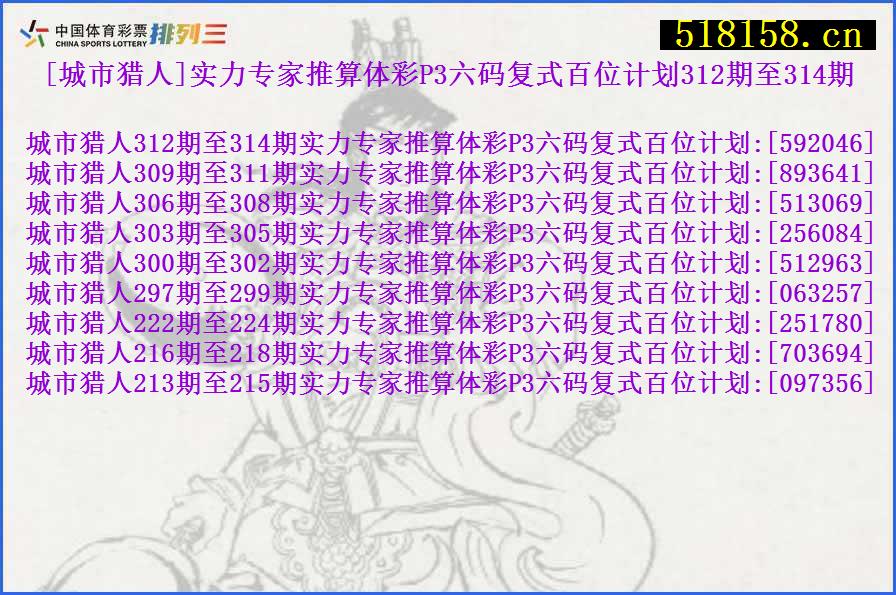 中国体育彩票 CHINA SPORTS LOTTERY 排列三

518158.cn

[城市猎人]实力专家推算体彩P3六码复式百位计划312期至314期

城市猎人312期至314期实力专家推算体彩P3六码复式百位计划:[592046]
城市猎人309期至311期实力专家推算体彩P3六码复式百位计划:[893641]
城市猎人306期至308期实力专家推算体彩P3六码复式百位计划:[513069]
城市猎人303期至305期实力专家推算体彩P3六码复式百位计划:[256084]
城市猎人300期至302期实力专家推算体彩P3六码复式百位计划:[512963]
城市猎人297期至299期实力专家推算体彩P3六码复式百位计划:[063257]
城市猎人222期至224期实力专家推算体彩P3六码复式百位计划:[251780]
城市猎人216期至218期实力专家推算体彩P3六码复式百位计划:[703694]
城市猎人213期至215期实力专家推算体彩P3六码复式百位计划:[097356]